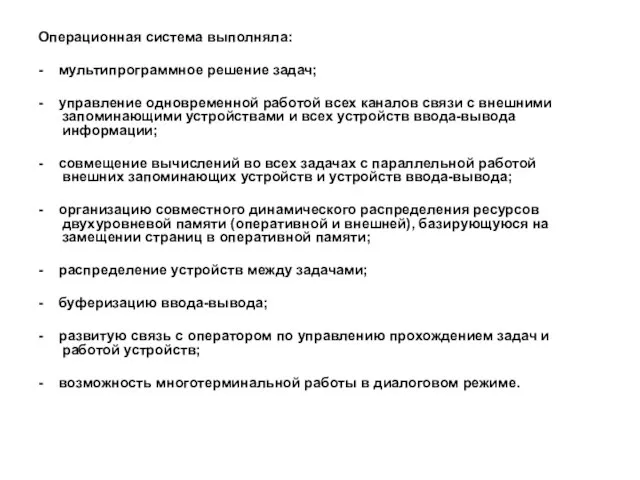 Операционная система выполняла:

- мультипрограммное решение задач;

- управление одновременной работой всех каналов связи с внешними запоминающими устройствами и всех устройств ввода-вывода информации;

- совмещение вычислений во всех задачах с параллельной работой внешних запоминающих устройств и устройств ввода-вывода;

- организацию совместного динамического распределения ресурсов двухуровневой памяти (оперативной и внешней), базирующуюся на замещении страниц в оперативной памяти;

- распределение устройств между задачами;

- буферизацию ввода-вывода;

- развитую связь с оператором по управлению прохождением задач и работой устройств;

- возможность многотерминальной работы в диалоговом режиме.